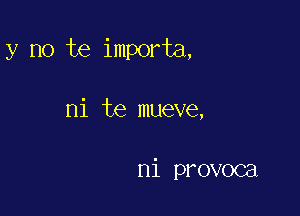 y no te importa,

ni te mueve,

ni provoca